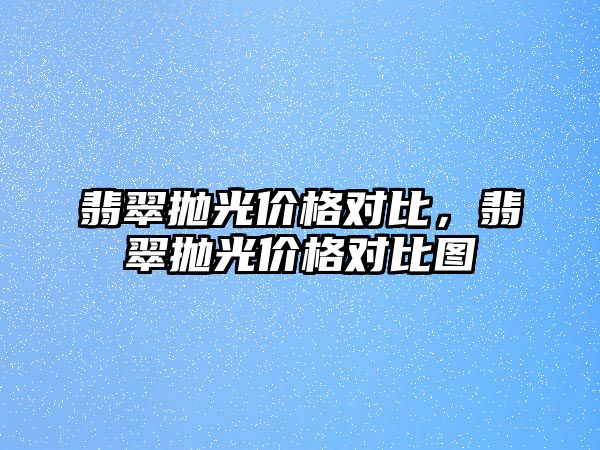 翡翠抛光价格对比，翡翠抛光价格对比图